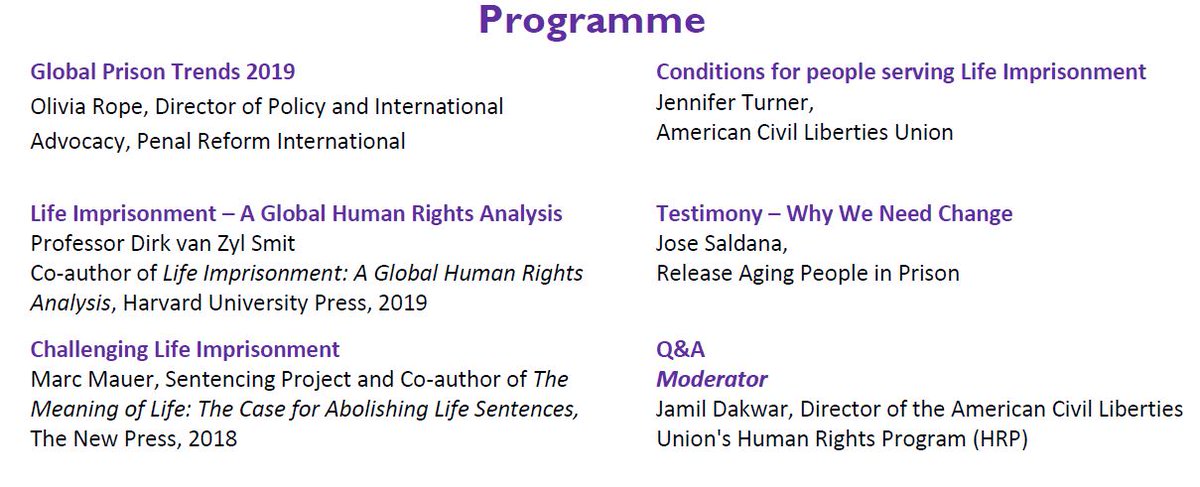 Programme

Global Prison Trends 2019
Olivia Rope, Director of Policy and International Advocacy, Penal Reform International

Life Imprisonment – A Global Human Rights Analysis
Professor Dirk van Zyl Smit
Co-author of Life Imprisonment: A Global Human Rights Analysis, Harvard University Press, 2019

Challenging Life Imprisonment
Marc Mauer, Sentencing Project and Co-author of The Meaning of Life: The Case for Abolishing Life Sentences, The New Press, 2018

Conditions for people serving Life Imprisonment
Jennifer Turner,
American Civil Liberties Union

Testimony – Why We Need Change
Jose Saldana,
Release Aging People in Prison

Q&A
Moderator
Jamil Dakwar, Director of the American Civil Liberties Union's Human Rights Program (HRP)